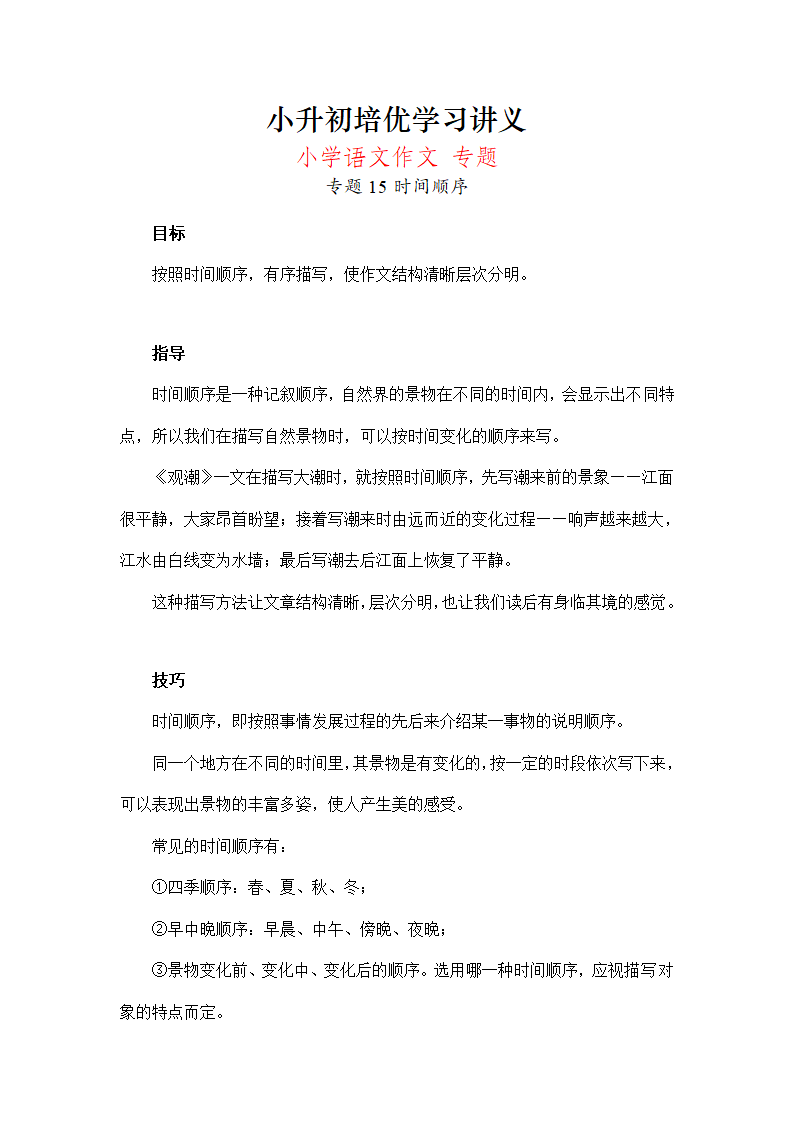 小升初培优学习讲义

小学语文作文 专题

专题 15 时间顺序

目标

按照时间顺序，有序描写，使作文结构清晰层次分明。

指导

时间顺序是一种记叙顺序，自然界的景物在不同的时间内，会显示出不同特点，所以我们在描写自然景物时，可以按时间变化的顺序来写。

《观潮》一文在描写大潮时，就按照时间顺序，先写潮来前的景象——江面很平静，大家昂首盼望；接着写潮来时由远而近的变化过程——响声越来越大，江水由白线变为水墙；最后写潮去后江面上恢复了平静。

这种描写方法让文章结构清晰，层次分明，也让我们读后有身临其境的感觉。

技巧

时间顺序，即按照事情发展过程的先后来介绍某一事物的说明顺序。

同一个地方在不同的时间里，其景物是有变化的，按一定的时段依次写下来，可以表现出景物的丰富多姿，使人产生美的感受。

常见的时间顺序有：

①四季顺序：春、夏、秋、冬；

②早中晚顺序：早晨、中午、傍晚、夜晚；

③景物变化前、变化中、变化后的顺序。选用哪一种时间顺序，应视描写对象的特点而定。